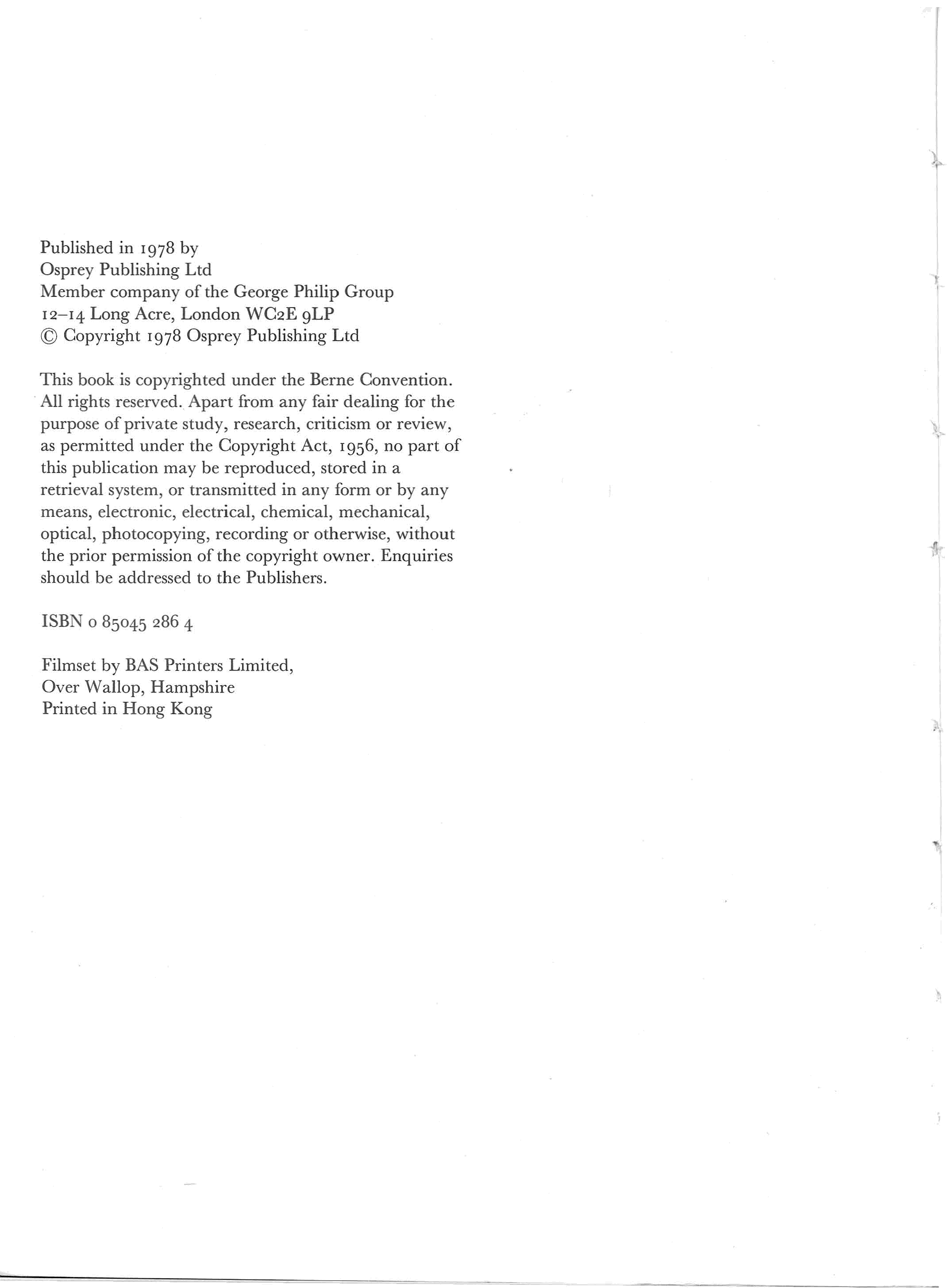 Published in 1978 by
Osprey Publishing Ltd
Member company of the George Philip Group
12–14 Long Acre, London WC2E 9LP
© Copyright 1978 Osprey Publishing Ltd

This book is copyrighted under the Berne Convention. All rights reserved. Apart from any fair dealing for the purpose of private study, research, criticism or review, as permitted under the Copyright Act, 1956, no part of this publication may be reproduced, stored in a retrieval system, or transmitted in any form or by any means, electronic, electrical, chemical, mechanical, optical, photocopying, recording or otherwise, without the prior permission of the copyright owner. Enquiries should be addressed to the Publishers.

ISBN 0 85045 286 4

Filmset by BAS Printers Limited,
Over Wallop, Hampshire
Printed in Hong Kong